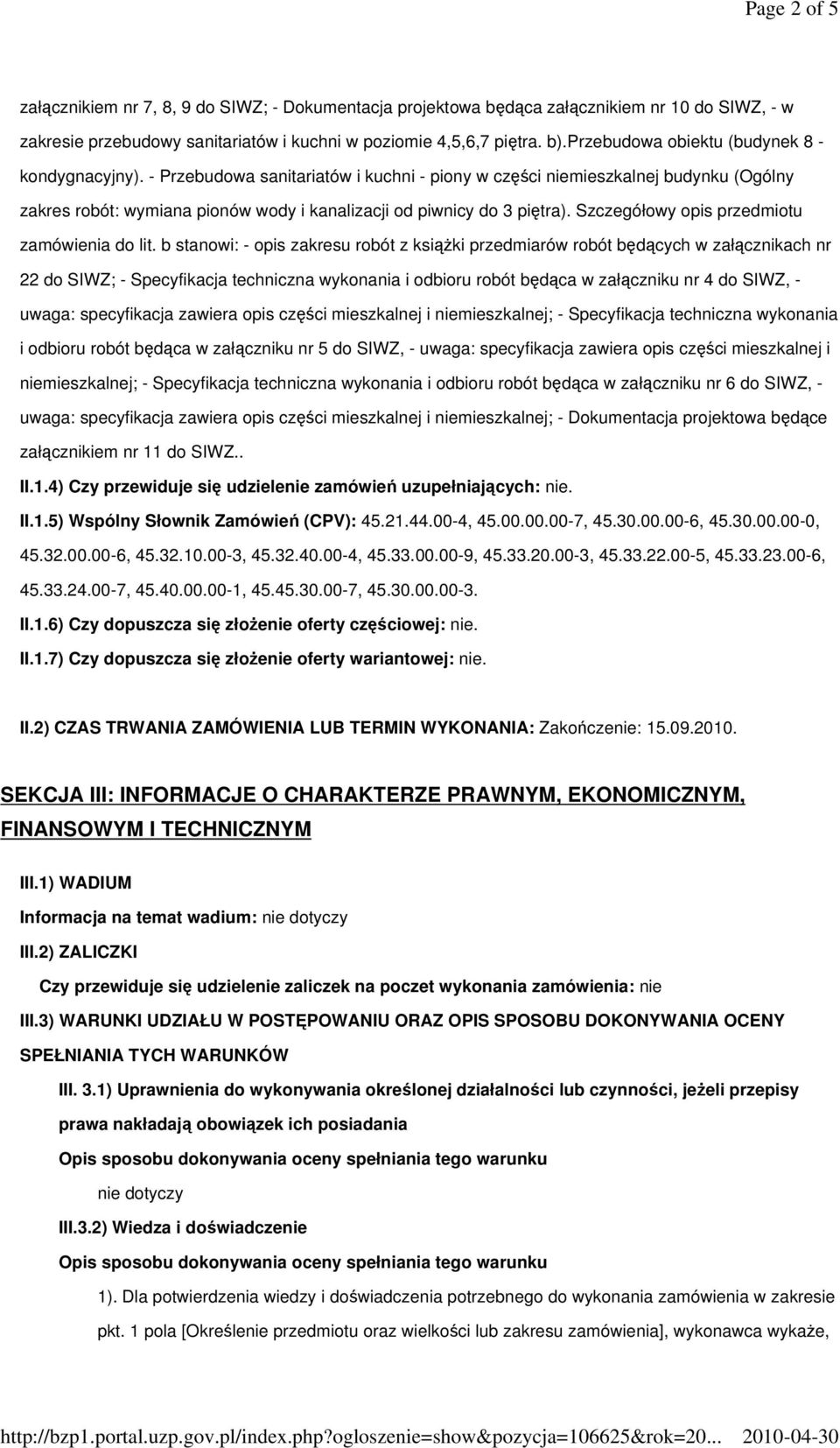 Page 2 of 5

załącznikiem nr 7, 8, 9 do SIWZ; - Dokumentacja projektowa będąca załącznikiem nr 10 do SIWZ, - w zakresie przebudowy sanitariatów i kuchni w poziomie 4,5,6,7 piętra. b).Przebudowa obiektu (budynek 8 - kondygnacyjny). - Przebudowa sanitariatów i kuchni - piony w części niemieszkalnej budynku (Ogólny zakres robót: wymiana pionów wody i kanalizacji od piwnicy do 3 piętra). Szczegółowy opis przedmiotu zamówienia do lit. b stanowi: - opis zakresu robót z książki przedmiarów robót będących w załącznikach nr 22 do SIWZ; - Specyfikacja techniczna wykonania i odbioru robót będąca w załączniku nr 4 do SIWZ, - uwaga: specyfikacja zawiera opis części mieszkalnej i niemieszkalnej; - Specyfikacja techniczna wykonania i odbioru robót będąca w załączniku nr 5 do SIWZ, - uwaga: specyfikacja zawiera opis części mieszkalnej i niemieszkalnej; - Specyfikacja techniczna wykonania i odbioru robót będąca w załączniku nr 6 do SIWZ, - uwaga: specyfikacja zawiera opis części mieszkalnej i niemieszkalnej; - Dokumentacja projektowa będące załącznikiem nr 11 do SIWZ..

II.1.4) Czy przewiduje się udzielenie zamówień uzupełniających: nie.

II.1.5) Wspólny Słownik Zamówień (CPV): 45.21.44.00-4, 45.00.00.00-7, 45.30.00.00-6, 45.30.00.00-0, 45.32.00.00-6, 45.32.10.00-3, 45.32.40.00-4, 45.33.00.00-9, 45.33.20.00-3, 45.33.22.00-5, 45.33.23.00-6, 45.33.24.00-7, 45.40.00.00-1, 45.45.30.00-7, 45.30.00.00-3.

II.1.6) Czy dopuszcza się złożenie oferty częściowej: nie.

II.1.7) Czy dopuszcza się złożenie oferty wariantowej: nie.

II.2) CZAS TRWANIA ZAMÓWIENIA LUB TERMIN WYKONANIA: Zakończenie: 15.09.2010.

SEKCJA III: INFORMACJE O CHARAKTERZE PRAWNYM, EKONOMICZNYM, FINANSOWYM I TECHNICZNYM

III.1) WADIUM

Informacja na temat wadium: nie dotyczy

III.2) ZALICZKI

Czy przewiduje się udzielenie zaliczek na poczet wykonania zamówienia: nie

III.3) WARUNKI UDZIAŁU W POSTĘPOWANIU ORAZ OPIS SPOSOBU DOKONYWANIA OCENY SPEŁNIANIA TYCH WARUNKÓW

III. 3.1) Uprawnienia do wykonywania określonej działalności lub czynności, jeżeli przepisy prawa nakładają obowiązek ich posiadania

Opis sposobu dokonywania oceny spełniania tego warunku

nie dotyczy

III.3.2) Wiedza i doświadczenie

Opis sposobu dokonywania oceny spełniania tego warunku

1). Dla potwierdzenia wiedzy i doświadczenia potrzebnego do wykonania zamówienia w zakresie pkt. 1 pola [Określenie przedmiotu oraz wielkości lub zakresu zamówienia], wykonawca wykaże,

http://bzp1.portal.uzp.gov.pl/index.php?ogloszenie=show&pozycja=106625&rok=20... 2010-04-30